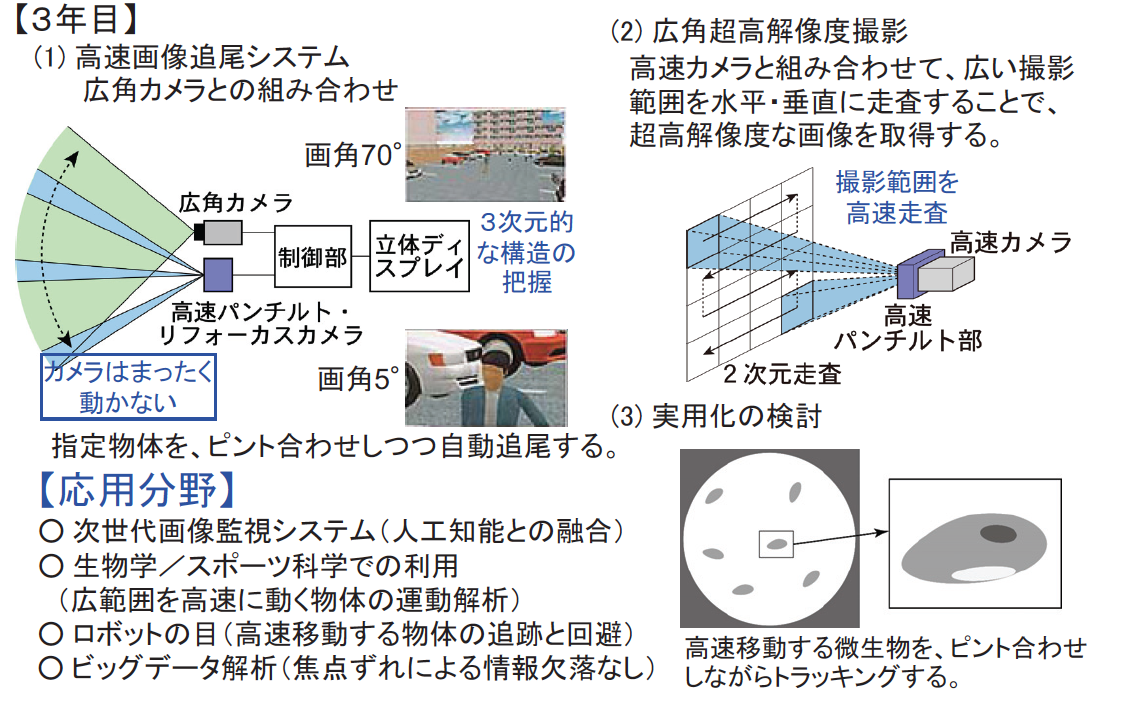 【3年目】
(1) 高速画像追尾システム
広角カメラとの組み合わせ

画角70°

広角カメラ

制御部

立体ディスプレイ

3次元的な構造の把握

高速パンチルト・リフォーカスカメラ

カメラはまったく動かない

画角5°

指定物体を、ピント合わせしつつ自動追尾する。

【応用分野】
○ 次世代画像監視システム(人工知能との融合)
○ 生物学/スポーツ科学での利用
(広範囲を高速に動く物体の運動解析)
○ ロボットの目(高速移動する物体の追跡と回避)
○ ビッグデータ解析(焦点ずれによる情報欠落なし)

(2) 広角超高解像度撮影
高速カメラと組み合わせて、広い撮影範囲を水平・垂直に走査することで、超高解像度な画像を取得する。

撮影範囲を高速走査

高速カメラ

高速パンチルト部

2次元走査

(3) 実用化の検討

高速移動する微生物を、ピント合わせしながらトラッキングする。